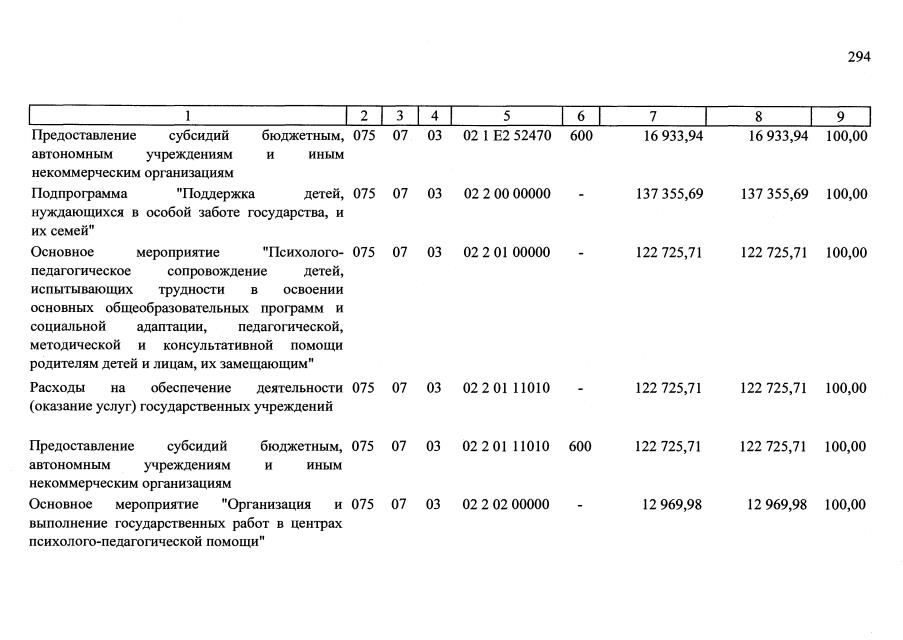 294

| 1 | 2 | 3 | 4 | 5 | 6 | 7 | 8 | 9 |
|---|---|---|---|---|---|---|---|---|
| Предоставление субсидий бюджетным, автономным учреждениям и иным некоммерческим организациям | 075 | 07 | 03 | 02 1 E2 52470 | 600 | 16 933,94 | 16 933,94 | 100,00 |
| Подпрограмма "Поддержка детей, нуждающихся в особой заботе государства, и их семей" | 075 | 07 | 03 | 02 2 00 00000 | - | 137 355,69 | 137 355,69 | 100,00 |
| Основное мероприятие "Психолого-педагогическое сопровождение детей, испытывающих трудности в освоении основных общеобразовательных программ и социальной адаптации, педагогической, методической и консультативной помощи родителям детей и лицам, их замещающим" | 075 | 07 | 03 | 02 2 01 00000 | - | 122 725,71 | 122 725,71 | 100,00 |
| Расходы на обеспечение деятельности (оказание услуг) государственных учреждений | 075 | 07 | 03 | 02 2 01 11010 | - | 122 725,71 | 122 725,71 | 100,00 |
| Предоставление субсидий бюджетным, автономным учреждениям и иным некоммерческим организациям | 075 | 07 | 03 | 02 2 01 11010 | 600 | 122 725,71 | 122 725,71 | 100,00 |
| Основное мероприятие "Организация и выполнение государственных работ в центрах психолого-педагогической помощи" | 075 | 07 | 03 | 02 2 02 00000 | - | 12 969,98 | 12 969,98 | 100,00 |